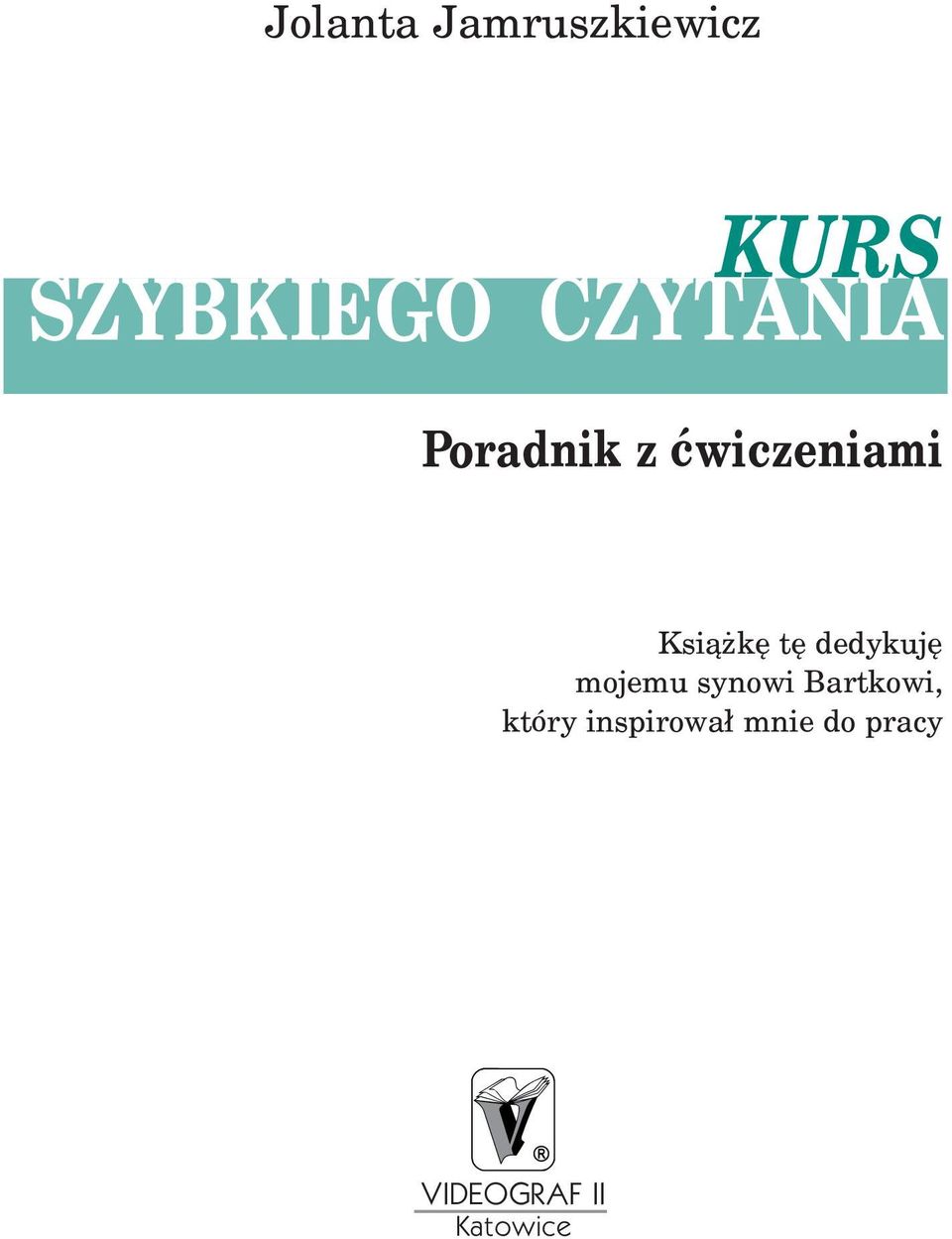 Jolanta Jamruszkiewicz

KURS
SZYBKIEGO CZYTANIA

Poradnik z ćwiczeniami

Książkę tę dedykuję
mojemu synowi Bartkowi,
który inspirował mnie do pracy

V ®

VIDEOGRAF II
Katowice